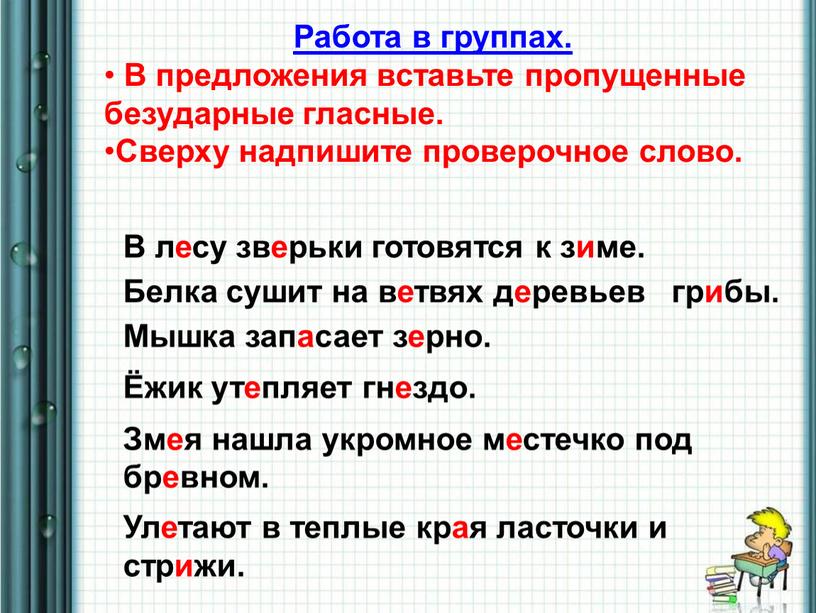 Работа в группах.

• В предложения вставьте пропущенные безударные гласные.

•Сверху надпишите проверочное слово.

В лесу зверьки готовятся к зиме.

Белка сушит на ветвях деревьев грибы.

Мышка запасает зерно.

Ёжик утепляет гнездо.

Змея нашла укромное местечко под бревном.

Улетают в теплые края ласточки и стрижи.